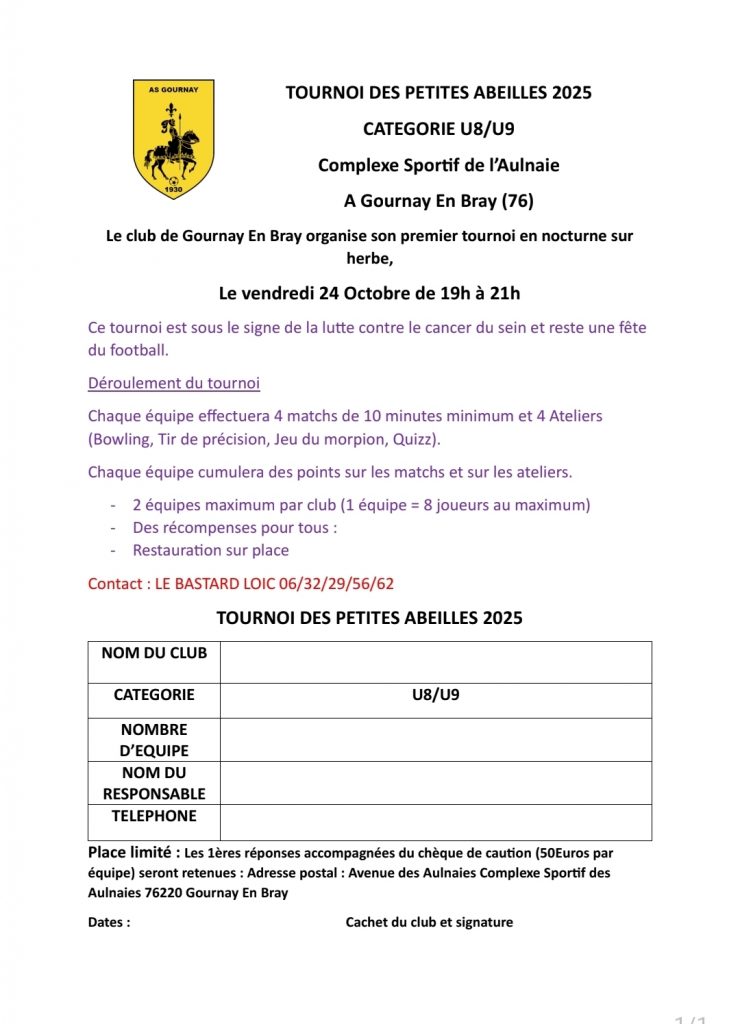 AS GOURNAY

1930

TOURNOI DES PETITES ABEILLES 2025

CATEGORIE U8/U9

Complexe Sportif de l'Aulnaie

A Gournay En Bray (76)

Le club de Gournay En Bray organise son premier tournoi en nocturne sur herbe,

Le vendredi 24 Octobre de 19h à 21h

Ce tournoi est sous le signe de la lutte contre le cancer du sein et reste une fête du football.

Déroulement du tournoi

Chaque équipe effectuera 4 matchs de 10 minutes minimum et 4 Ateliers (Bowling, Tir de précision, Jeu du morpion, Quizz).

Chaque équipe cumulera des points sur les matchs et sur les ateliers.

- 2 équipes maximum par club (1 équipe = 8 joueurs au maximum)
- Des récompenses pour tous :
- Restauration sur place

Contact : LE BASTARD LOIC 06/32/29/56/62

TOURNOI DES PETITES ABEILLES 2025

| NOM DU CLUB | |
|---|---|
| CATEGORIE | U8/U9 |
| NOMBRE D'EQUIPE | |
| NOM DU RESPONSABLE | |
| TELEPHONE | |

Place limité : Les 1ères réponses accompagnées du chèque de caution (50Euros par équipe) seront retenues : Adresse postal : Avenue des Aulnaies Complexe Sportif des Aulnaies 76220 Gournay En Bray

Dates :

Cachet du club et signature

1/1